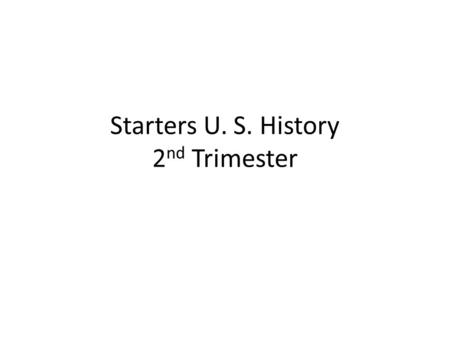 Starters U. S. History
2nd Trimester